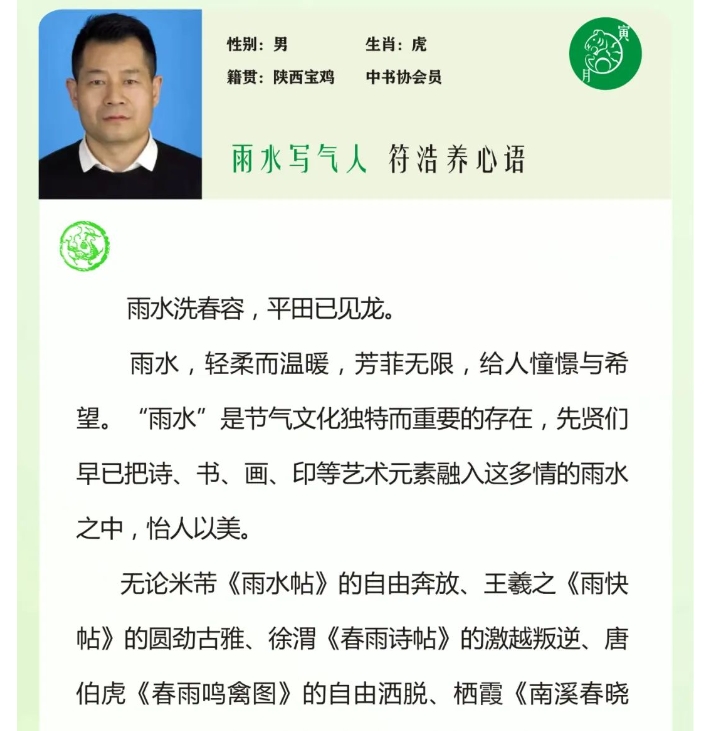 性别：男　　生肖：虎
籍贯：陕西宝鸡　　中书协会员

寅
月

雨水写气人　符浩养心语

雨水洗春容，平田已见龙。

雨水，轻柔而温暖，芳菲无限，给人憧憬与希望。“雨水”是节气文化独特而重要的存在，先贤们早已把诗、书、画、印等艺术元素融入这多情的雨水之中，怡人以美。

无论米芾《雨水帖》的自由奔放、王羲之《雨快帖》的圆劲古雅、徐渭《春雨诗帖》的激越叛逆、唐伯虎《春雨鸣禽图》的自由洒脱、栖霞《南溪春晓